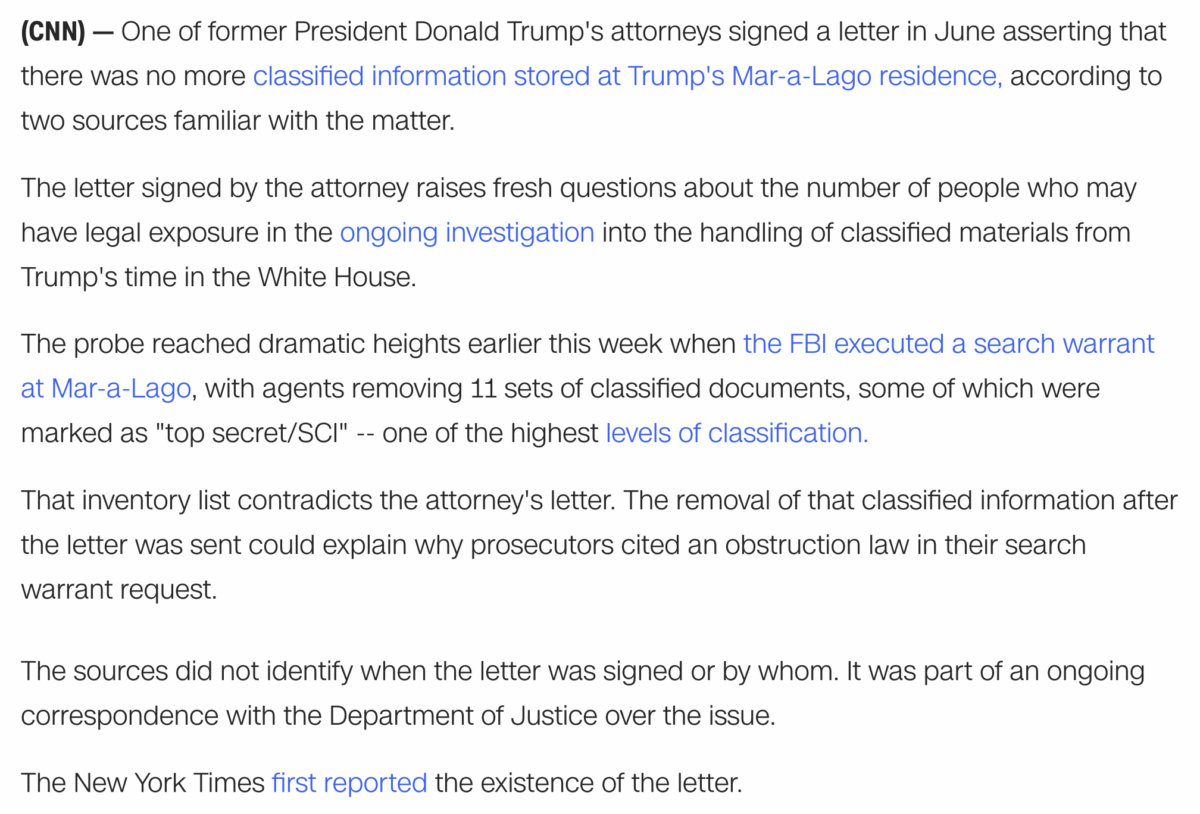 (CNN) — One of former President Donald Trump's attorneys signed a letter in June asserting that there was no more classified information stored at Trump's Mar-a-Lago residence, according to two sources familiar with the matter.

The letter signed by the attorney raises fresh questions about the number of people who may have legal exposure in the ongoing investigation into the handling of classified materials from Trump's time in the White House.

The probe reached dramatic heights earlier this week when the FBI executed a search warrant at Mar-a-Lago, with agents removing 11 sets of classified documents, some of which were marked as "top secret/SCI" -- one of the highest levels of classification.

That inventory list contradicts the attorney's letter. The removal of that classified information after the letter was sent could explain why prosecutors cited an obstruction law in their search warrant request.

The sources did not identify when the letter was signed or by whom. It was part of an ongoing correspondence with the Department of Justice over the issue.

The New York Times first reported the existence of the letter.